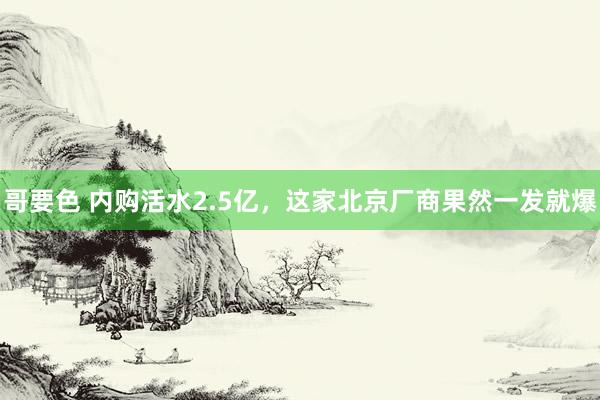 哥要色 内购活水2.5亿，这家北京厂商果然一发就爆